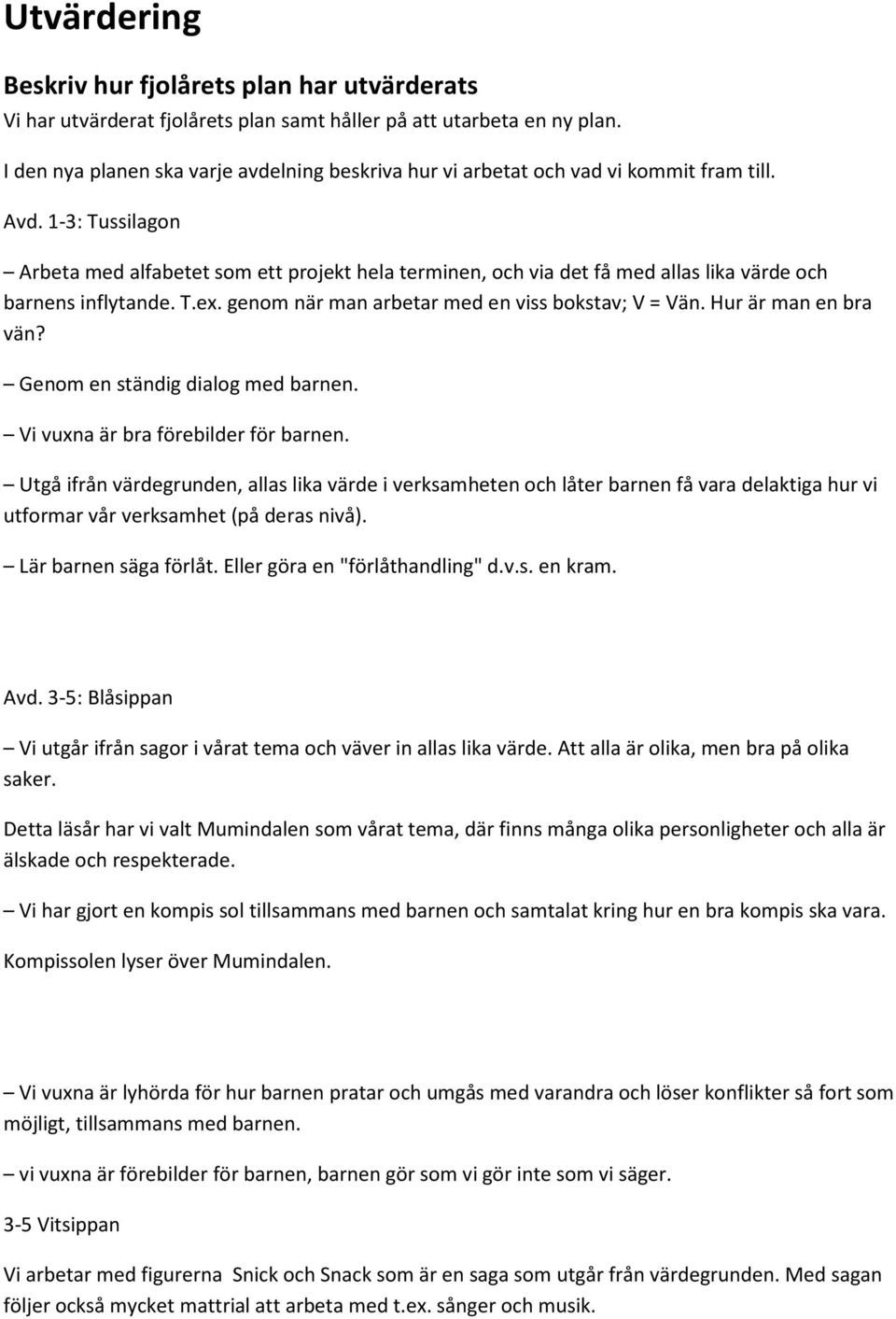 Utvärdering

Beskriv hur fjolårets plan har utvärderats
Vi har utvärderat fjolårets plan samt håller på att utarbeta en ny plan.

I den nya planen ska varje avdelning beskriva hur vi arbetat och vad vi kommit fram till.

Avd. 1-3: Tussilagon

– Arbeta med alfabetet som ett projekt hela terminen, och via det få med allas lika värde och barnens inflytande. T.ex. genom när man arbetar med en viss bokstav; V = Vän. Hur är man en bra vän?

– Genom en ständig dialog med barnen.

– Vi vuxna är bra förebilder för barnen.

– Utgå ifrån värdegrunden, allas lika värde i verksamheten och låter barnen få vara delaktiga hur vi utformar vår verksamhet (på deras nivå).

– Lär barnen säga förlåt. Eller göra en "förlåthandling" d.v.s. en kram.

Avd. 3-5: Blåsippan

– Vi utgår ifrån sagor i vårat tema och väver in allas lika värde. Att alla är olika, men bra på olika saker.

Detta läsår har vi valt Mumindalen som vårat tema, där finns många olika personligheter och alla är älskade och respekterade.

– Vi har gjort en kompis sol tillsammans med barnen och samtalat kring hur en bra kompis ska vara.

Kompissolen lyser över Mumindalen.

– Vi vuxna är lyhörda för hur barnen pratar och umgås med varandra och löser konflikter så fort som möjligt, tillsammans med barnen.

– vi vuxna är förebilder för barnen, barnen gör som vi gör inte som vi säger.

3-5 Vitsippan

Vi arbetar med figurerna Snick och Snack som är en saga som utgår från värdegrunden. Med sagan följer också mycket mattrial att arbeta med t.ex. sånger och musik.